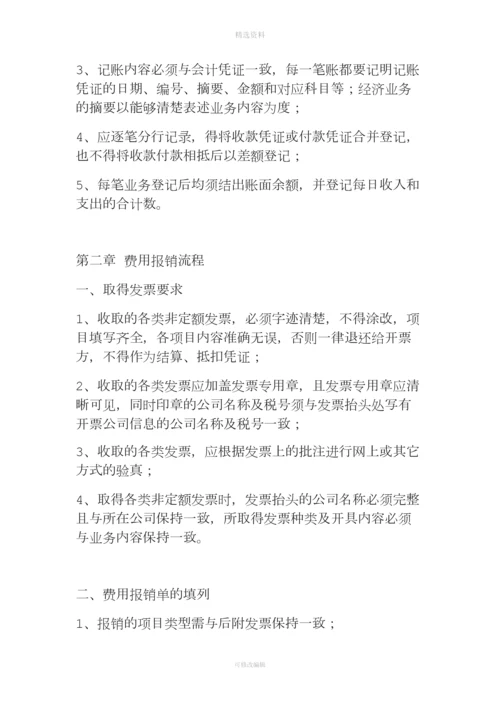 精选资料

3、记账内容必须与会计凭证一致，每一笔账都要记明记账凭证的日期、编号、摘要、金额和对应科目等；经济业务的摘要以能够清楚表述业务内容为度；

4、应逐笔分行记录，得将收款凭证或付款凭证合并登记，也不得将收款付款相抵后以差额登记；

5、每笔业务登记后均须结出账面余额，并登记每日收入和支出的合计数。

第二章 费用报销流程

一、取得发票要求

1、收取的各类非定额发票，必须字迹清楚，不得涂改，项目填写齐全，各项目内容准确无误，否则一律退还给开票方，不得作为结算、抵扣凭证；

2、收取的各类发票应加盖发票专用章，且发票专用章应清晰可见，同时印章的公司名称及税号须与发票抬头处写有开票公司信息的公司名称及税号一致；

3、收取的各类发票，应根据发票上的批注进行网上或其它方式的验真；

4、取得各类非定额发票时，发票抬头的公司名称必须完整且与所在公司保持一致，所取得发票种类及开具内容必须与业务内容保持一致。

二、费用报销单的填列

1、报销的项目类型需与后附发票保持一致；

可修改编辑